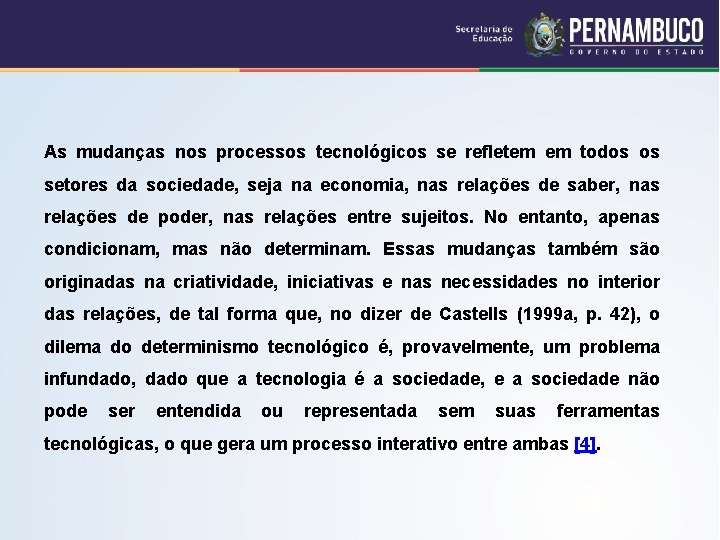 Secretaria de Educação PERNAMBUCO GOVERNO DO ESTADO

As mudanças nos processos tecnológicos se refletem em todos os setores da sociedade, seja na economia, nas relações de saber, nas relações de poder, nas relações entre sujeitos. No entanto, apenas condicionam, mas não determinam. Essas mudanças também são originadas na criatividade, iniciativas e nas necessidades no interior das relações, de tal forma que, no dizer de Castells (1999a, p. 42), o dilema do determinismo tecnológico é, provavelmente, um problema infundado, dado que a tecnologia é a sociedade, e a sociedade não pode ser entendida ou representada sem suas ferramentas tecnológicas, o que gera um processo interativo entre ambas [4].